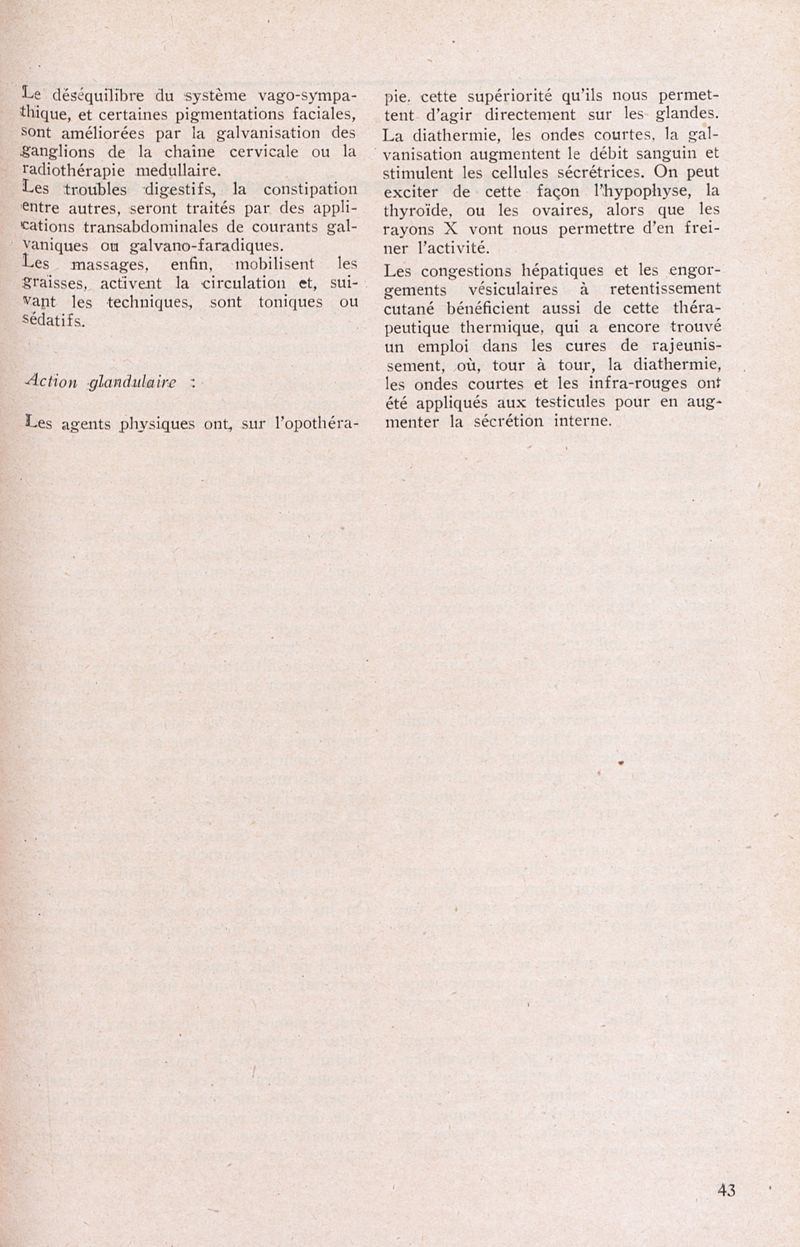 Le déséquilibre du système vago-sympathique, et certaines pigmentations faciales, sont améliorées par la galvanisation des ganglions de la chaine cervicale ou la radiothérapie medullaire.
Les troubles digestifs, la constipation entre autres, seront traités par des applications transabdominales de courants galvaniques ou galvano-faradiques.
Les massages, enfin, mobilisent les graisses, activent la circulation et, suivant les techniques, sont toniques ou sédatifs.

Action glandulaire :

Les agents physiques ont, sur l'opothérapie, cette supériorité qu'ils nous permettent d'agir directement sur les glandes. La diathermie, les ondes courtes, la galvanisation augmentent le débit sanguin et stimulent les cellules sécrétrices. On peut exciter de cette façon l'hypophyse, la thyroïde, ou les ovaires, alors que les rayons X vont nous permettre d'en freiner l'activité.

Les congestions hépatiques et les engorgements vésiculaires à retentissement cutané bénéficient aussi de cette thérapeutique thermique, qui a encore trouvé un emploi dans les cures de rajeunissement, où, tour à tour, la diathermie, les ondes courtes et les infra-rouges ont été appliqués aux testicules pour en augmenter la sécrétion interne.

43